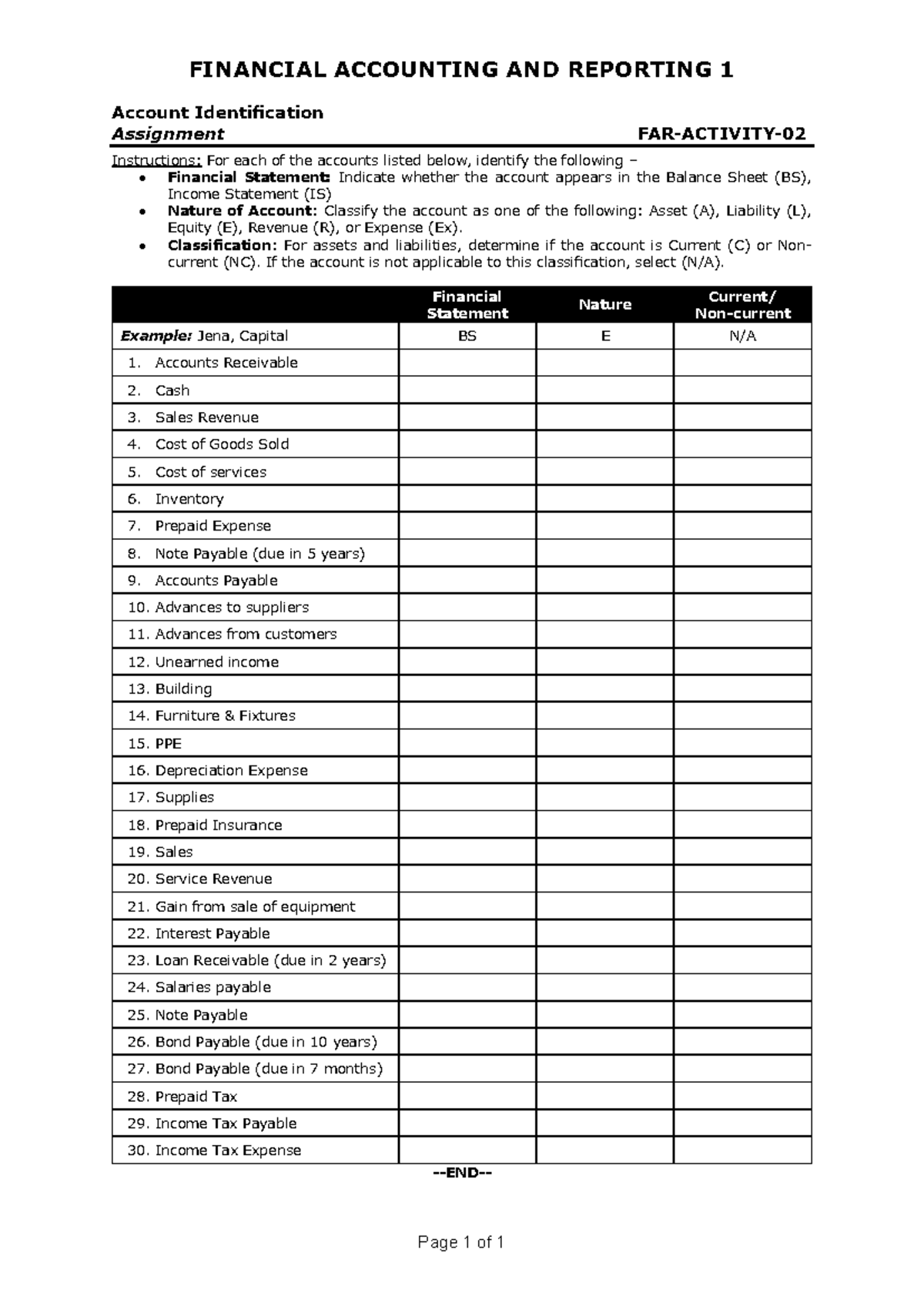 FINANCIAL ACCOUNTING AND REPORTING 1

Account Identification
Assignment FAR-ACTIVITY-02

Instructions: For each of the accounts listed below, identify the following –

• Financial Statement: Indicate whether the account appears in the Balance Sheet (BS), Income Statement (IS)
• Nature of Account: Classify the account as one of the following: Asset (A), Liability (L), Equity (E), Revenue (R), or Expense (Ex).
• Classification: For assets and liabilities, determine if the account is Current (C) or Non-current (NC). If the account is not applicable to this classification, select (N/A).

| | Financial Statement | Nature | Current/ Non-current |
|---|---|---|---|
| Example: Jena, Capital | BS | E | N/A |
| 1. Accounts Receivable | | | |
| 2. Cash | | | |
| 3. Sales Revenue | | | |
| 4. Cost of Goods Sold | | | |
| 5. Cost of services | | | |
| 6. Inventory | | | |
| 7. Prepaid Expense | | | |
| 8. Note Payable (due in 5 years) | | | |
| 9. Accounts Payable | | | |
| 10. Advances to suppliers | | | |
| 11. Advances from customers | | | |
| 12. Unearned income | | | |
| 13. Building | | | |
| 14. Furniture & Fixtures | | | |
| 15. PPE | | | |
| 16. Depreciation Expense | | | |
| 17. Supplies | | | |
| 18. Prepaid Insurance | | | |
| 19. Sales | | | |
| 20. Service Revenue | | | |
| 21. Gain from sale of equipment | | | |
| 22. Interest Payable | | | |
| 23. Loan Receivable (due in 2 years) | | | |
| 24. Salaries payable | | | |
| 25. Note Payable | | | |
| 26. Bond Payable (due in 10 years) | | | |
| 27. Bond Payable (due in 7 months) | | | |
| 28. Prepaid Tax | | | |
| 29. Income Tax Payable | | | |
| 30. Income Tax Expense | | | |

--END--

Page 1 of 1